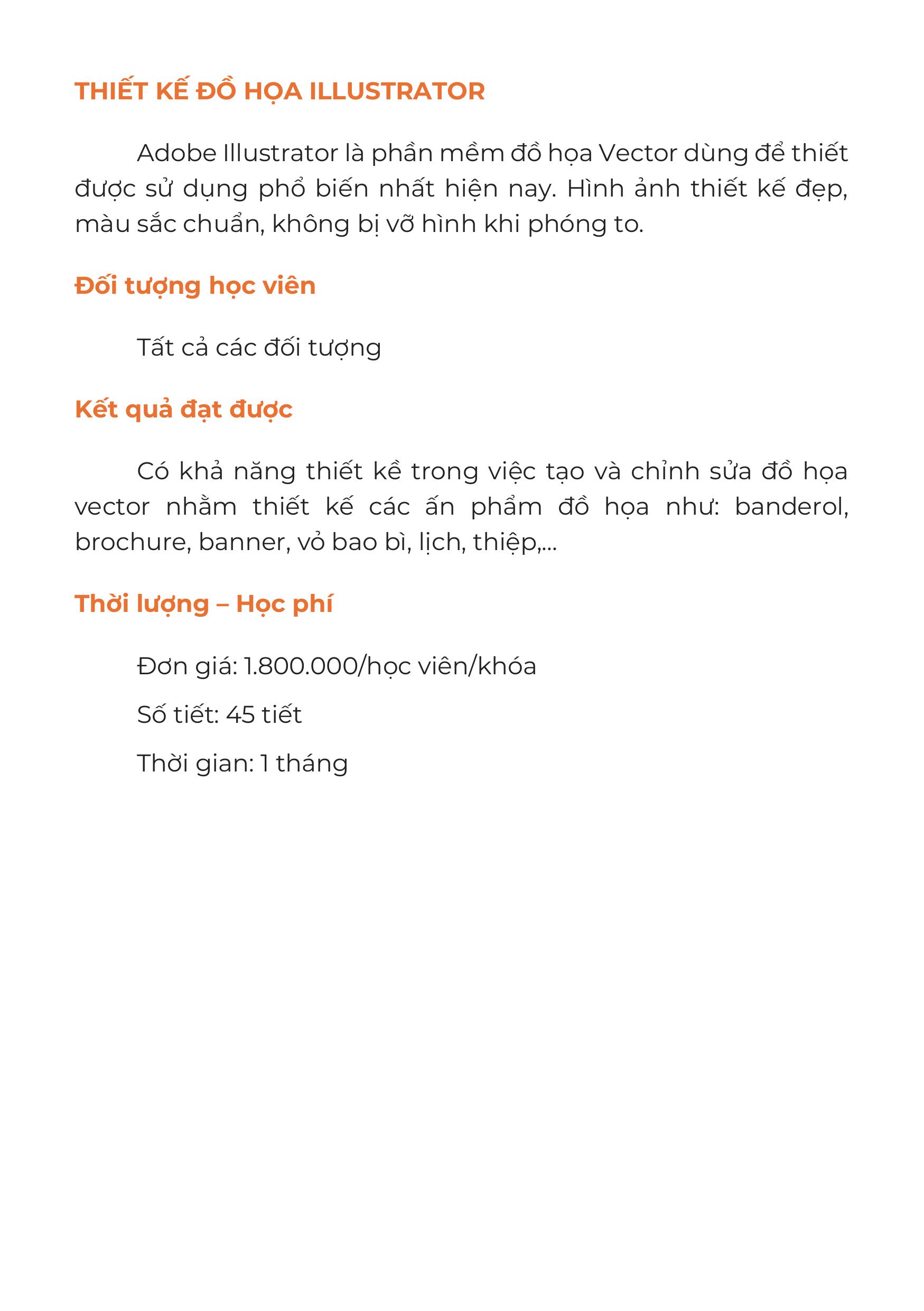 THIẾT KẾ ĐỒ HỌA ILLUSTRATOR

Adobe Illustrator là phần mềm đồ họa Vector dùng để thiết được sử dụng phổ biến nhất hiện nay. Hình ảnh thiết kế đẹp, màu sắc chuẩn, không bị vỡ hình khi phóng to.

Đối tượng học viên

Tất cả các đối tượng

Kết quả đạt được

Có khả năng thiết kề trong việc tạo và chỉnh sửa đồ họa vector nhằm thiết kế các ấn phẩm đồ họa như: banderol, brochure, banner, vỏ bao bì, lịch, thiệp,...

Thời lượng – Học phí

Đơn giá: 1.800.000/học viên/khóa

Số tiết: 45 tiết

Thời gian: 1 tháng